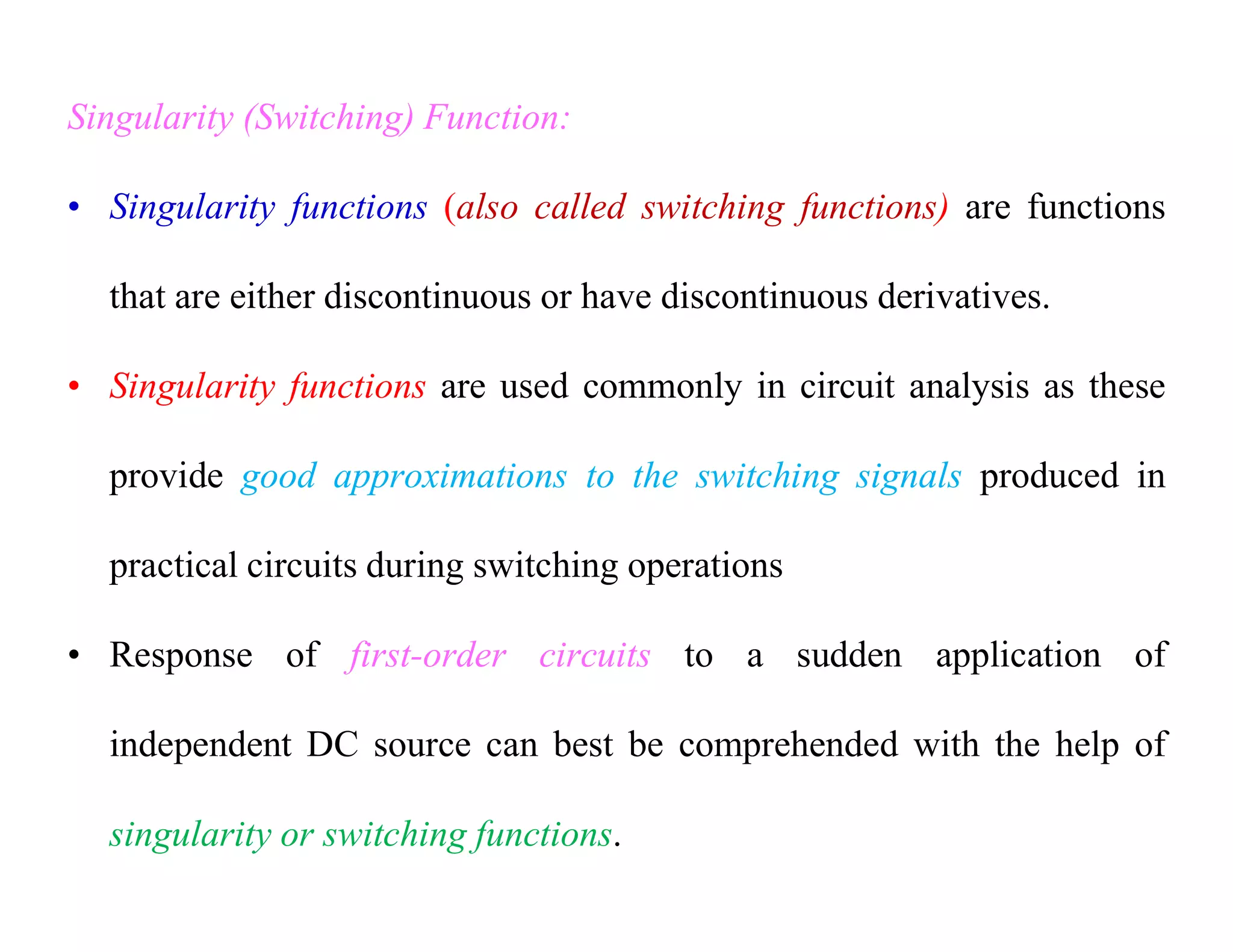 Singularity (Switching) Function:

• Singularity functions (also called switching functions) are functions that are either discontinuous or have discontinuous derivatives.

• Singularity functions are used commonly in circuit analysis as these provide good approximations to the switching signals produced in practical circuits during switching operations

• Response of first-order circuits to a sudden application of independent DC source can best be comprehended with the help of singularity or switching functions.